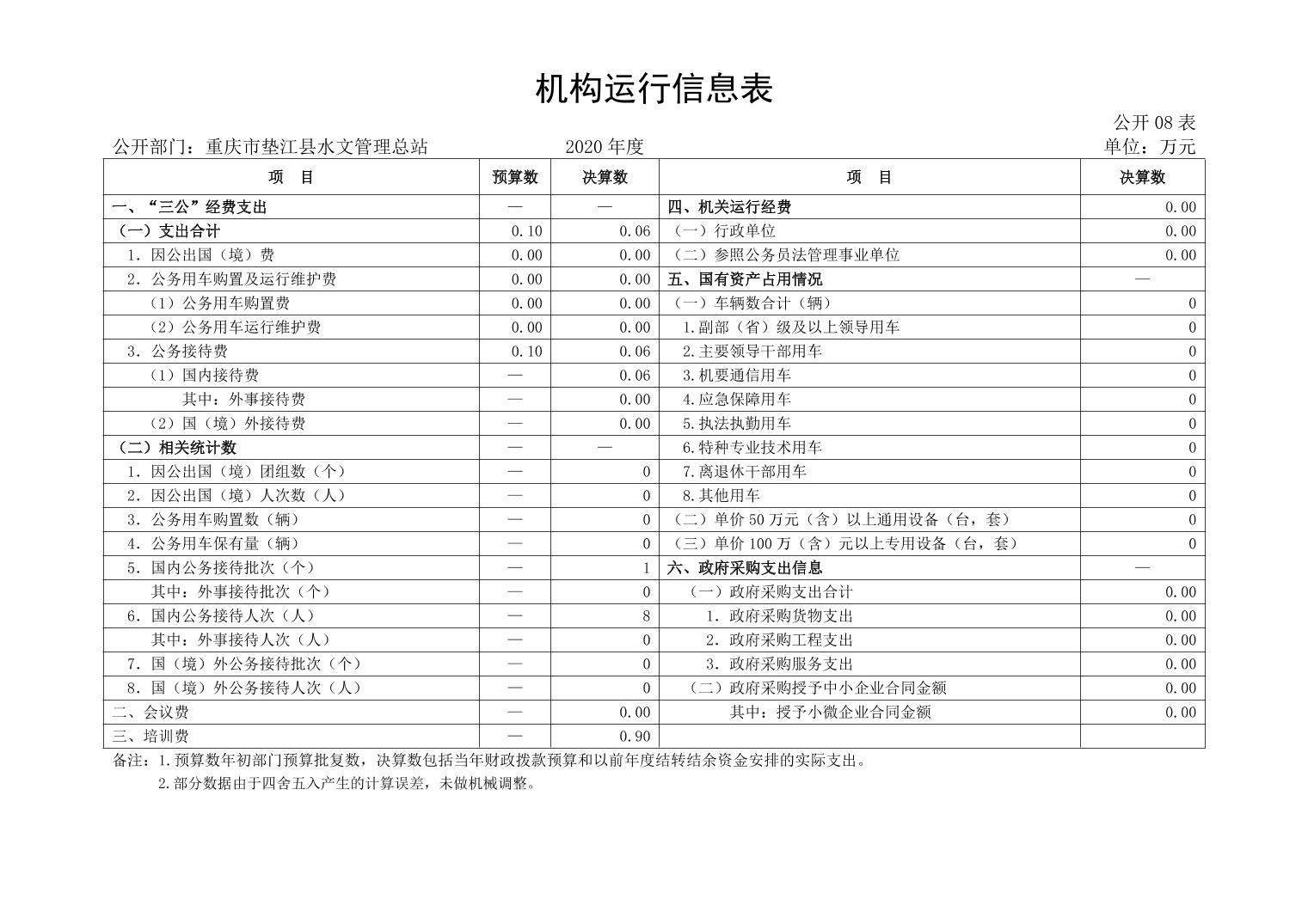 机构运行信息表

公开 08 表

公开部门：重庆市垫江县水文管理总站 2020 年度 单位：万元

| 项 目 | 预算数 | 决算数 | 项 目 | 决算数 |
|---|---|---|---|---|
| 一、“三公”经费支出 | — | — | 四、机关运行经费 | 0.00 |
| （一）支出合计 | 0.10 | 0.06 | （一）行政单位 | 0.00 |
| 1. 因公出国（境）费 | 0.00 | 0.00 | （二）参照公务员法管理事业单位 | 0.00 |
| 2. 公务用车购置及运行维护费 | 0.00 | 0.00 | 五、国有资产占用情况 | — |
| （1）公务用车购置费 | 0.00 | 0.00 | （一）车辆数合计（辆） | 0 |
| （2）公务用车运行维护费 | 0.00 | 0.00 | 1.副部（省）级及以上领导用车 | 0 |
| 3. 公务接待费 | 0.10 | 0.06 | 2.主要领导干部用车 | 0 |
| （1）国内接待费 | — | 0.06 | 3.机要通信用车 | 0 |
| 其中：外事接待费 | — | 0.00 | 4.应急保障用车 | 0 |
| （2）国（境）外接待费 | — | 0.00 | 5.执法执勤用车 | 0 |
| （二）相关统计数 | — | — | 6.特种专业技术用车 | 0 |
| 1. 因公出国（境）团组数（个） | — | 0 | 7.离退休干部用车 | 0 |
| 2. 因公出国（境）人次数（人） | — | 0 | 8.其他用车 | 0 |
| 3. 公务用车购置数（辆） | — | 0 | （二）单价 50 万元（含）以上通用设备（台，套） | 0 |
| 4. 公务用车保有量（辆） | — | 0 | （三）单价 100 万（含）元以上专用设备（台，套） | 0 |
| 5. 国内公务接待批次（个） | — | 1 | 六、政府采购支出信息 | — |
| 其中：外事接待批次（个） | — | 0 | （一）政府采购支出合计 | 0.00 |
| 6. 国内公务接待人次（人） | — | 8 | 1. 政府采购货物支出 | 0.00 |
| 其中：外事接待人次（人） | — | 0 | 2. 政府采购工程支出 | 0.00 |
| 7. 国（境）外公务接待批次（个） | — | 0 | 3. 政府采购服务支出 | 0.00 |
| 8. 国（境）外公务接待人次（人） | — | 0 | （二）政府采购授予中小企业合同金额 | 0.00 |
| 二、会议费 | — | 0.00 | 其中：授予小微企业合同金额 | 0.00 |
| 三、培训费 | — | 0.90 | | |

备注：1.预算数年初部门预算批复数，决算数包括当年财政拨款预算和以前年度结转结余资金安排的实际支出。
2.部分数据由于四舍五入产生的计算误差，未做机械调整。